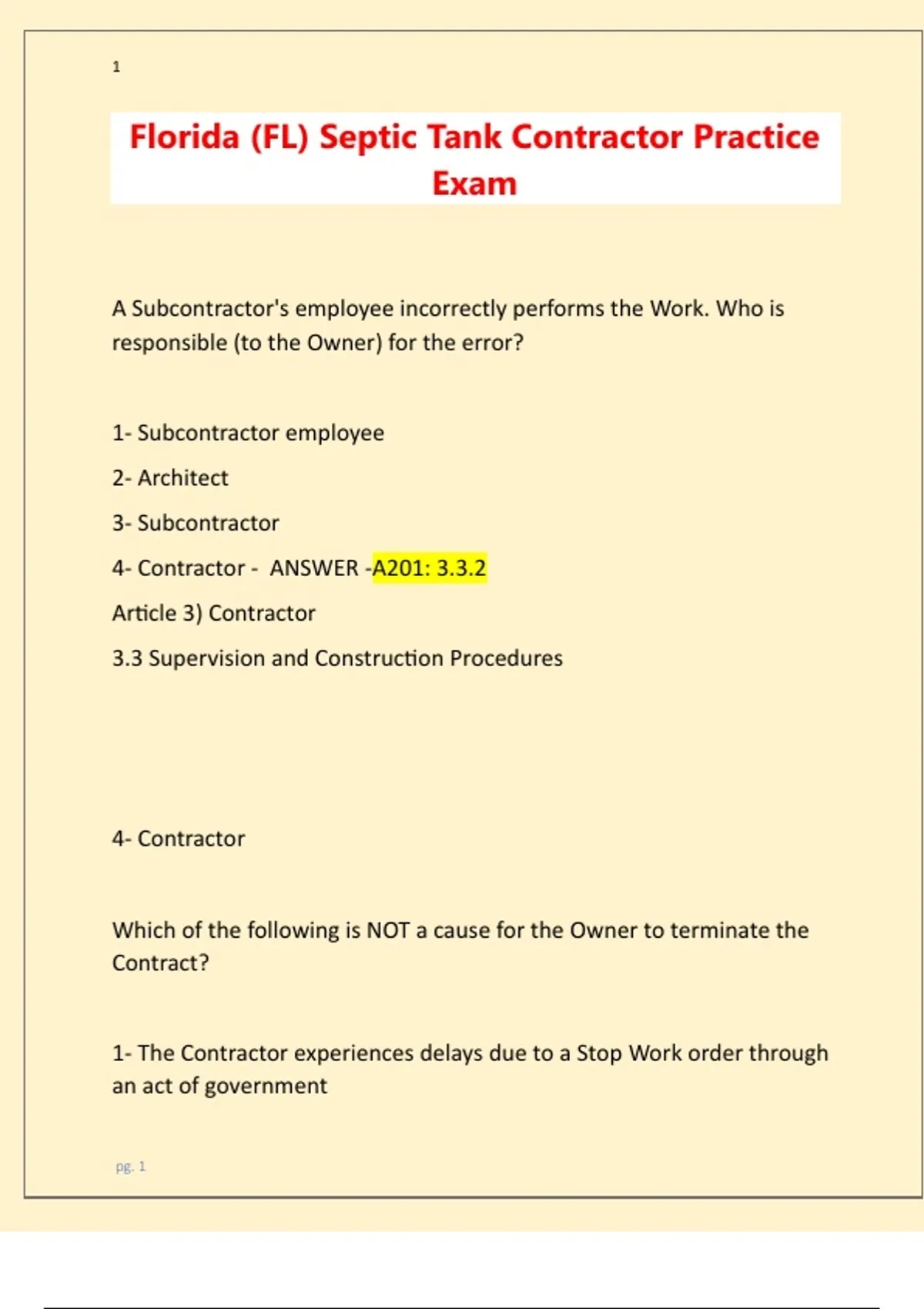 1

Florida (FL) Septic Tank Contractor Practice Exam

A Subcontractor's employee incorrectly performs the Work. Who is responsible (to the Owner) for the error?

1- Subcontractor employee

2- Architect

3- Subcontractor

4- Contractor - ANSWER -A201: 3.3.2

Article 3) Contractor

3.3 Supervision and Construction Procedures

4- Contractor

Which of the following is NOT a cause for the Owner to terminate the Contract?

1- The Contractor experiences delays due to a Stop Work order through an act of government

pg. 1